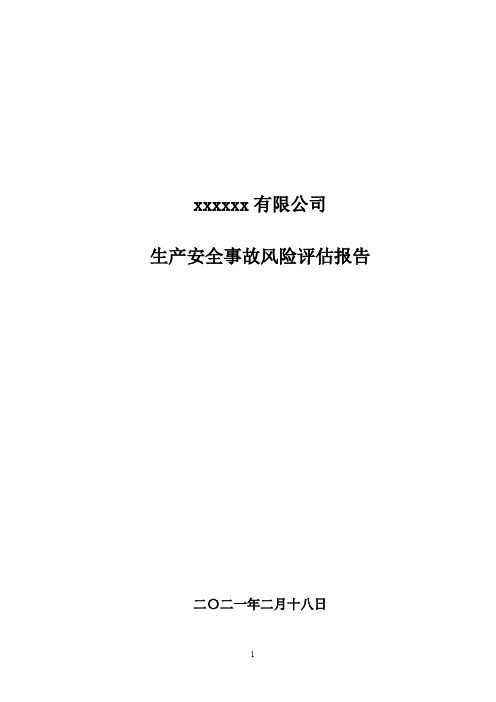 xxxxxx 有限公司

生产安全事故风险评估报告

二〇二一年二月十八日

1